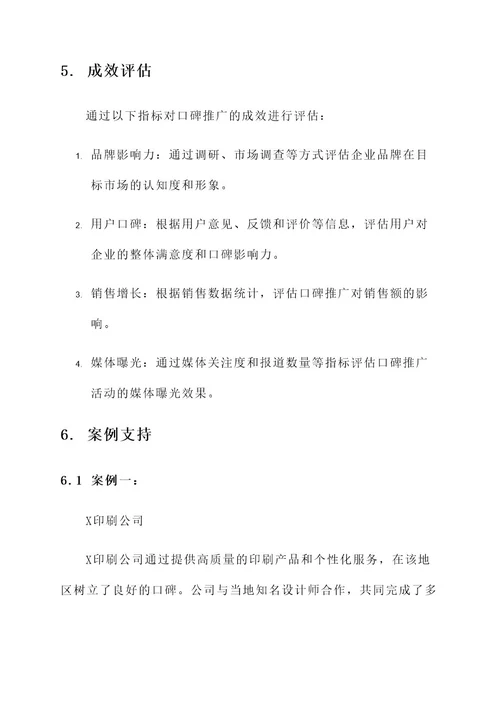 5. 成效评估

通过以下指标对口碑推广的成效进行评估：

1. 品牌影响力：通过调研、市场调查等方式评估企业品牌在目标市场的认知度和形象。

2. 用户口碑：根据用户意见、反馈和评价等信息，评估用户对企业的整体满意度和口碑影响力。

3. 销售增长：根据销售数据统计，评估口碑推广对销售额的影响。

4. 媒体曝光：通过媒体关注度和报道数量等指标评估口碑推广活动的媒体曝光效果。

6. 案例支持

6.1 案例一：

X印刷公司

X印刷公司通过提供高质量的印刷产品和个性化服务，在该地区树立了良好的口碑。公司与当地知名设计师合作，共同完成了多